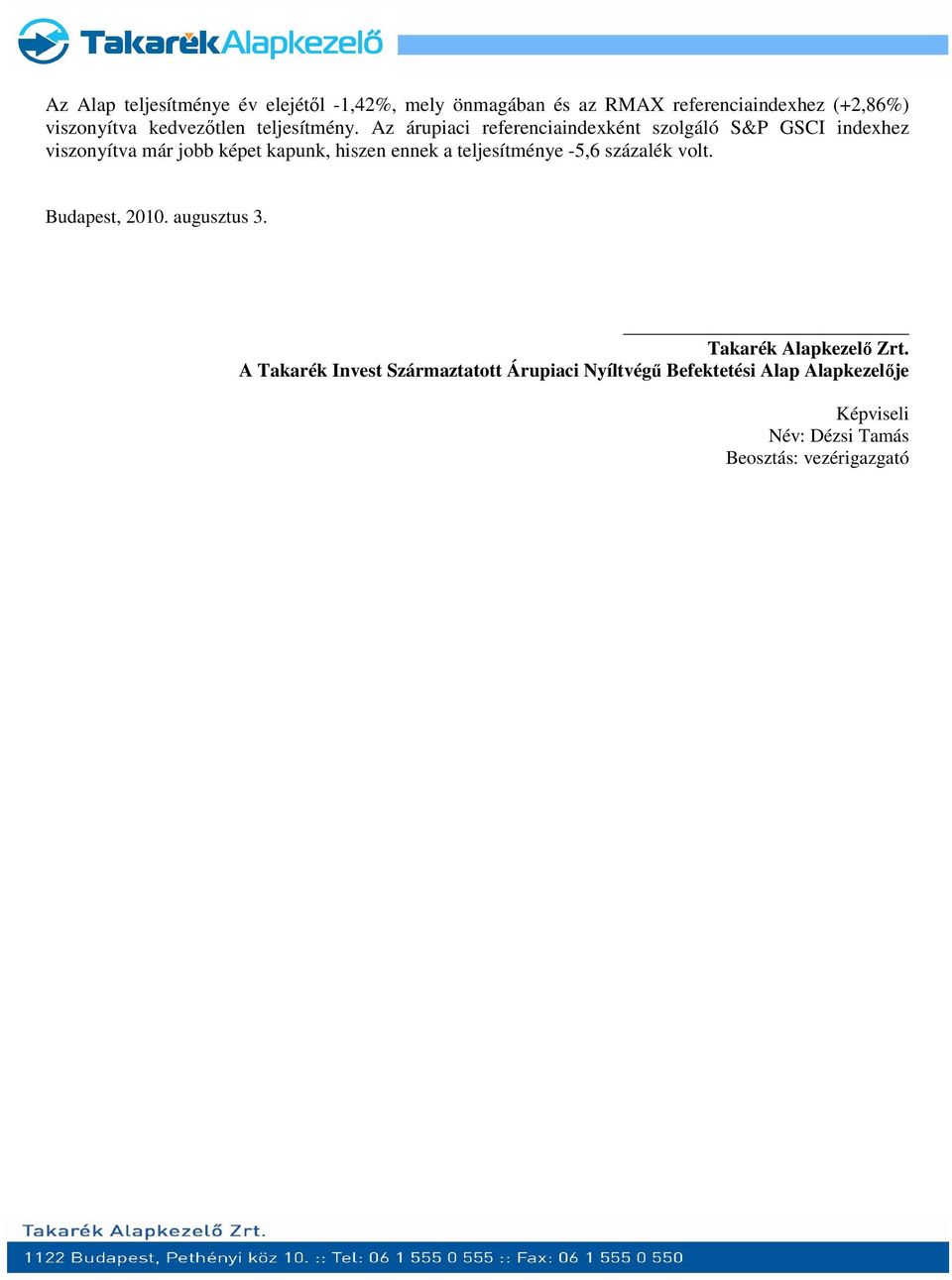 TakarékAlapkezelő

Az Alap teljesítménye év elejétől -1,42%, mely önmagában és az RMAX referenciaindexhez (+2,86%) viszonyítva kedvezőtlen teljesítmény. Az árupiaci referenciaindexként szolgáló S&P GSCI indexhez viszonyítva már jobb képet kapunk, hiszen ennek a teljesítménye -5,6 százalék volt.

Budapest, 2010. augusztus 3.

Takarék Alapkezelő Zrt.
A Takarék Invest Származtatott Árupiaci Nyíltvégű Befektetési Alap Alapkezelője

Képviseli
Név: Dézsi Tamás
Beosztás: vezérigazgató

Takarék Alapkezelő Zrt.
1122 Budapest, Pethényi köz 10. :: Tel: 06 1 555 0 555 :: Fax: 06 1 555 0 550